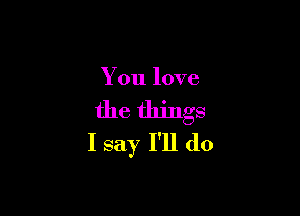 You love
the things
I say I'll do